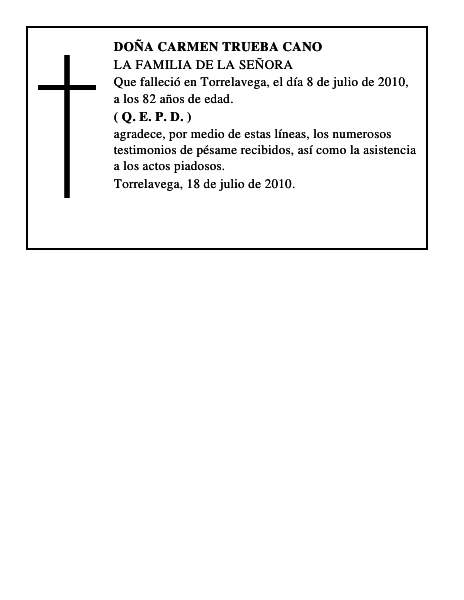 DOÑA CARMEN TRUEBA CANO
LA FAMILIA DE LA SEÑORA
Que falleció en Torrelavega, el día 8 de julio de 2010, a los 82 años de edad.
( Q. E. P. D. )
agradece, por medio de estas líneas, los numerosos testimonios de pésame recibidos, así como la asistencia a los actos piadosos.
Torrelavega, 18 de julio de 2010.